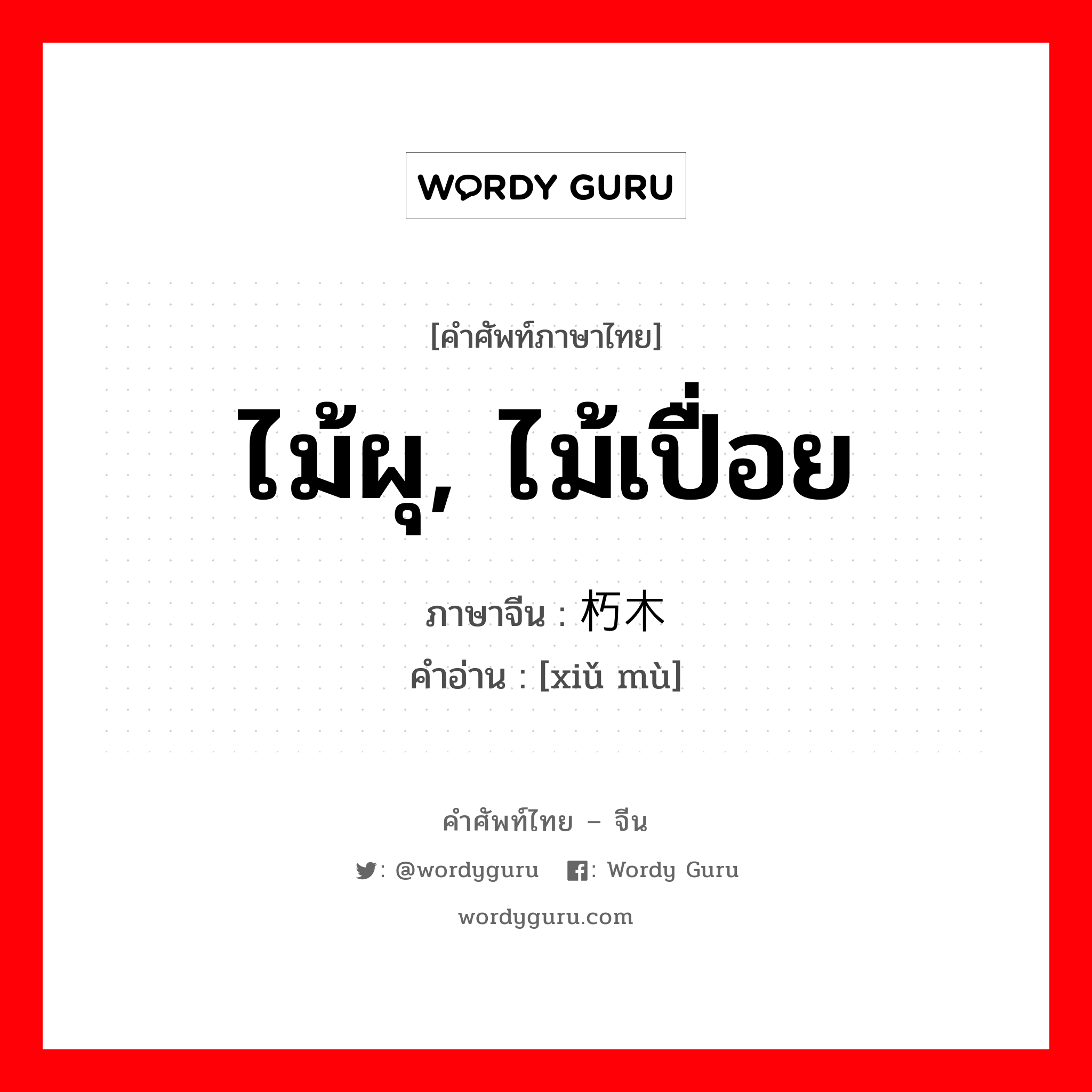 WORDY GURU

[คำศัพท์ภาษาไทย]

ไม้ผุ, ไม้เปื่อย

ภาษาจีน : 朽木
คำอ่าน : [xiǔ mù]

คำศัพท์ไทย – จีน

: @wordyguru : Wordy Guru

wordyguru.com